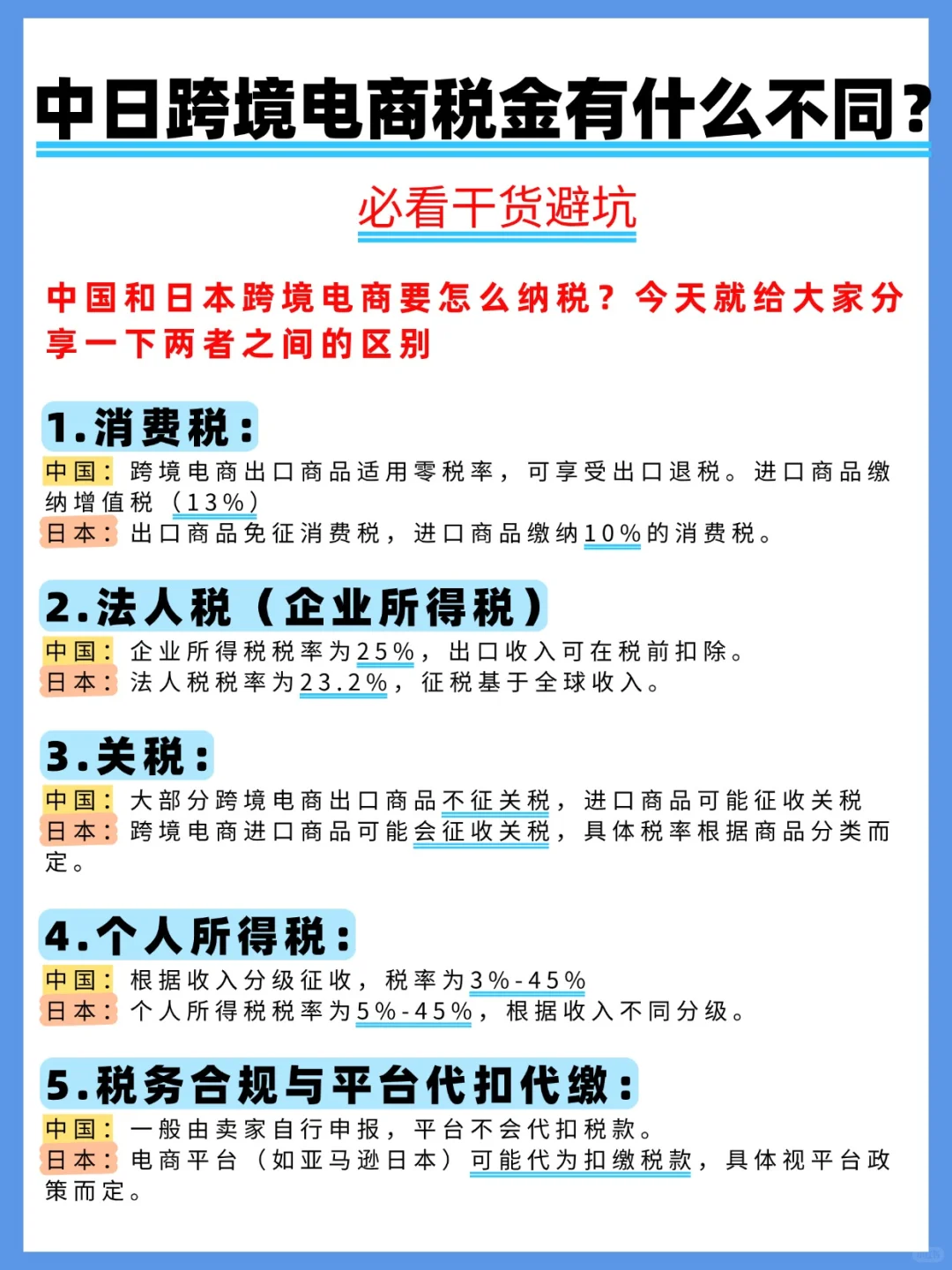 中日跨境电商税金有什么不同?

必看干货避坑

中国和日本跨境电商要怎么纳税?今天就给大家分享一下两者之间的区别

1.消费税:

中国:跨境电商出口商品适用零税率,可享受出口退税。进口商品缴纳增值税(13%)
日本:出口商品免征消费税,进口商品缴纳10%的消费税。

2.法人税(企业所得税)

中国:企业所得税税率为25%,出口收入可在税前扣除。
日本:法人税税率为23.2%,征税基于全球收入。

3.关税:

中国:大部分跨境电商出口商品不征关税,进口商品可能征收关税
日本:跨境电商进口商品可能会征收关税,具体税率根据商品分类而定。

4.个人所得税:

中国:根据收入分级征收,税率为3%-45%
日本:个人所得税税率为5%-45%,根据收入不同分级。

5.税务合规与平台代扣代缴:

中国:一般由卖家自行申报,平台不会代扣税款。
日本:电商平台(如亚马逊日本)可能代为扣缴税款,具体视平台政策而定。